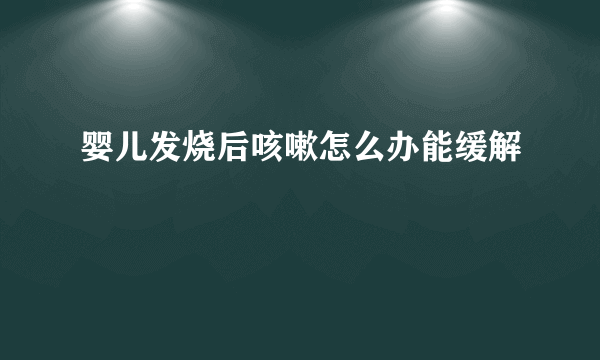 婴儿发烧后咳嗽怎么办能缓解